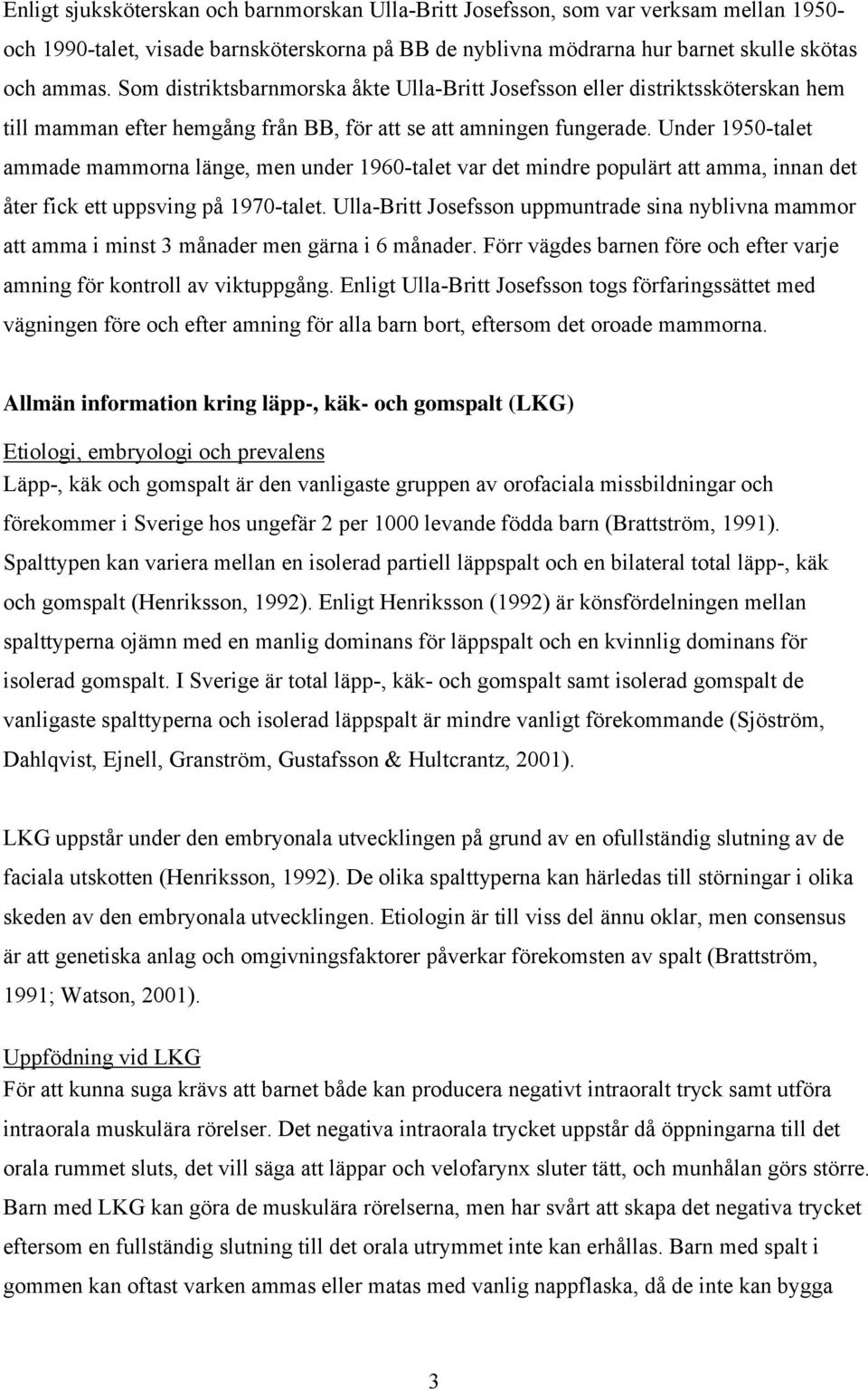 Enligt sjuksköterskan och barnmorskan Ulla-Britt Josefsson, som var verksam mellan 1950- och 1990-talet, visade barnsköterskorna på BB de nyblivna mödrarna hur barnet skulle skötas och ammas. Som distriktsbarnmorska åkte Ulla-Britt Josefsson eller distriktssköterskan hem till mamman efter hemgång från BB, för att se att amningen fungerade. Under 1950-talet ammade mammorna länge, men under 1960-talet var det mindre populärt att amma, innan det åter fick ett uppsving på 1970-talet. Ulla-Britt Josefsson uppmuntrade sina nyblivna mammor att amma i minst 3 månader men gärna i 6 månader. Förr vägdes barnen före och efter varje amning för kontroll av viktuppgång. Enligt Ulla-Britt Josefsson togs förfaringssättet med vägningen före och efter amning för alla barn bort, eftersom det oroade mammorna.

Allmän information kring läpp-, käk- och gomspalt (LKG)

Etiologi, embryologi och prevalens
Läpp-, käk och gomspalt är den vanligaste gruppen av orofaciala missbildningar och förekommer i Sverige hos ungefär 2 per 1000 levande födda barn (Brattström, 1991). Spalttypen kan variera mellan en isolerad partiell läppspalt och en bilateral total läpp-, käk och gomspalt (Henriksson, 1992). Enligt Henriksson (1992) är könsfördelningen mellan spalttyperna ojämn med en manlig dominans för läppspalt och en kvinnlig dominans för isolerad gomspalt. I Sverige är total läpp-, käk- och gomspalt samt isolerad gomspalt de vanligaste spalttyperna och isolerad läppspalt är mindre vanligt förekommande (Sjöström, Dahlqvist, Ejnell, Granström, Gustafsson & Hultcrantz, 2001).

LKG uppstår under den embryonala utvecklingen på grund av en ofullständig slutning av de faciala utskotten (Henriksson, 1992). De olika spalttyperna kan härledas till störningar i olika skeden av den embryonala utvecklingen. Etiologin är till viss del ännu oklar, men consensus är att genetiska anlag och omgivningsfaktorer påverkar förekomsten av spalt (Brattström, 1991; Watson, 2001).

Uppfödning vid LKG
För att kunna suga krävs att barnet både kan producera negativt intraoralt tryck samt utföra intraorala muskulära rörelser. Det negativa intraorala trycket uppstår då öppningarna till det orala rummet sluts, det vill säga att läppar och velofarynx sluter tätt, och munhålan görs större. Barn med LKG kan göra de muskulära rörelserna, men har svårt att skapa det negativa trycket eftersom en fullständig slutning till det orala utrymmet inte kan erhållas. Barn med spalt i gommen kan oftast varken ammas eller matas med vanlig nappflaska, då de inte kan bygga

3